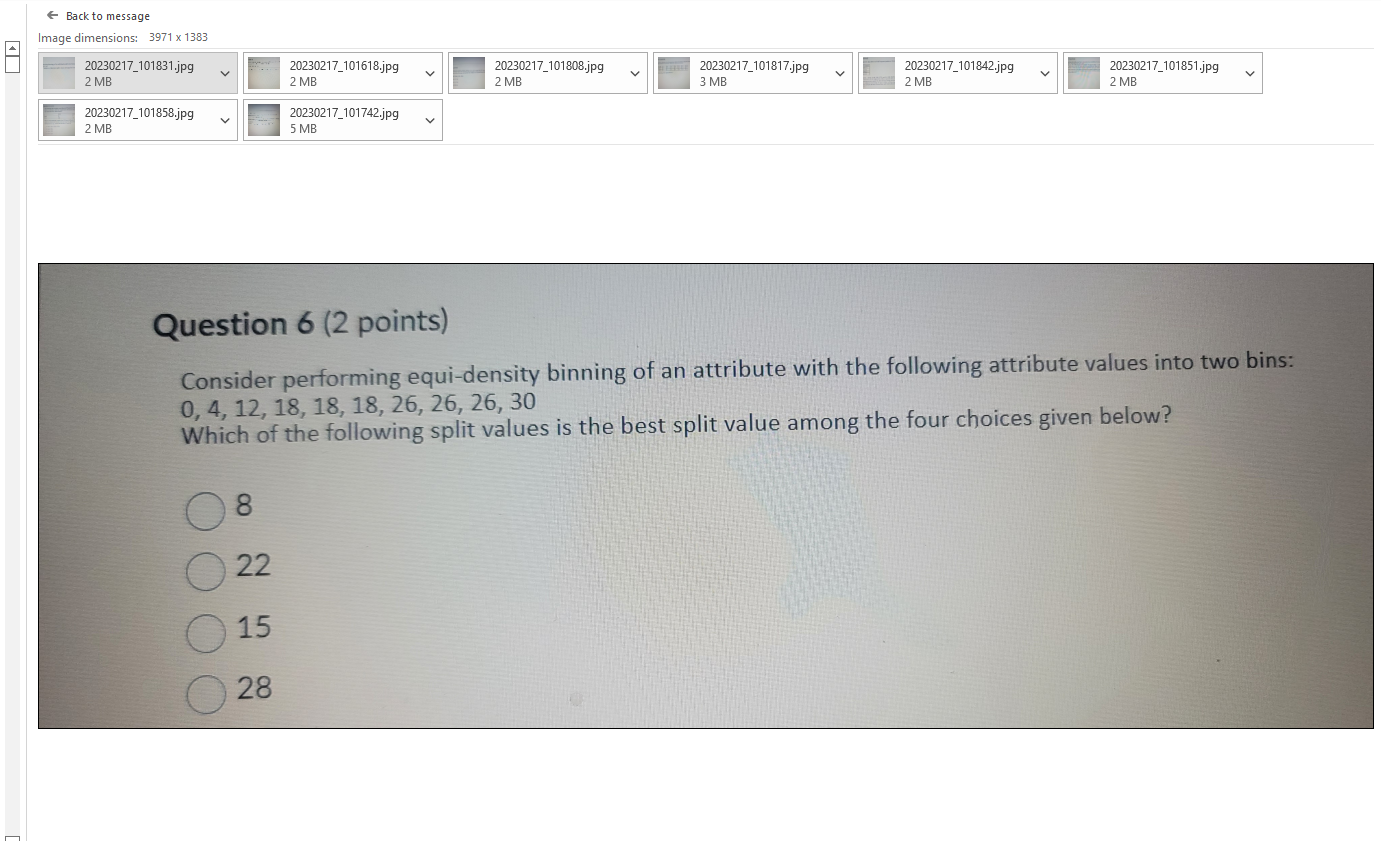 Back to message
Image dimensions: 3971 x 1383

20230217_101831.jpg
2 MB

20230217_101618.jpg
2 MB

20230217_101808.jpg
2 MB

20230217_101817.jpg
3 MB

20230217_101842.jpg
2 MB

20230217_101851.jpg
2 MB

20230217_101858.jpg
2 MB

20230217_101742.jpg
5 MB

Question 6 (2 points)

Consider performing equi-density binning of an attribute with the following attribute values into two bins:
0, 4, 12, 18, 18, 18, 26, 26, 26, 30
Which of the following split values is the best split value among the four choices given below?

8

22

15

28